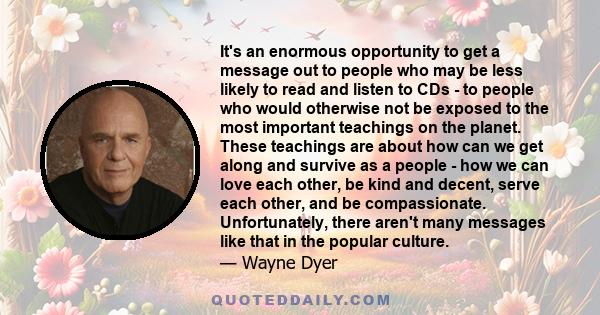 It's an enormous opportunity to get a message out to people who may be less likely to read and listen to CDs - to people who would otherwise not be exposed to the most important teachings on the planet. These teachings are about how can we get along and survive as a people - how we can love each other, be kind and decent, serve each other, and be compassionate. Unfortunately, there aren't many messages like that in the popular culture.
— Wayne Dyer

QUOTEDDAILY.COM